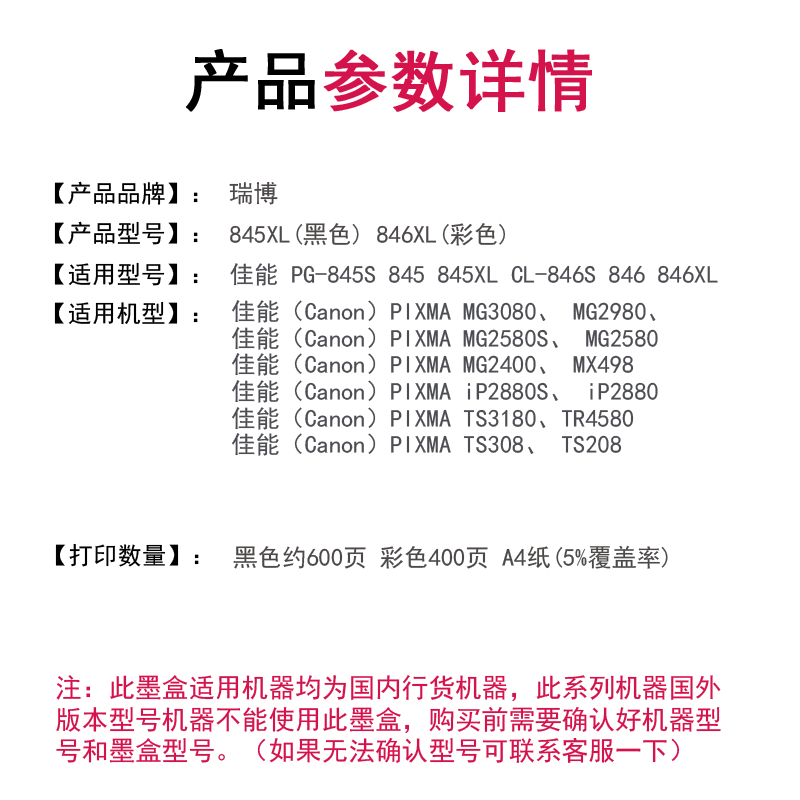 产品参数详情

【产品品牌】： 瑞博

【产品型号】： 845XL(黑色) 846XL(彩色)

【适用型号】： 佳能 PG-845S 845 845XL CL-846S 846 846XL

【适用机型】： 佳能（Canon）PIXMA MG3080、 MG2980、
佳能（Canon）PIXMA MG2580S、 MG2580
佳能（Canon）PIXMA MG2400、 MX498
佳能（Canon）PIXMA iP2880S、 iP2880
佳能（Canon）PIXMA TS3180、TR4580
佳能（Canon）PIXMA TS308、 TS208

【打印数量】： 黑色约600页 彩色400页 A4纸(5%覆盖率)

注：此墨盒适用机器均为国内行货机器，此系列机器国外版本型号机器不能使用此墨盒，购买前需要确认好机器型号和墨盒型号。（如果无法确认型号可联系客服一下）